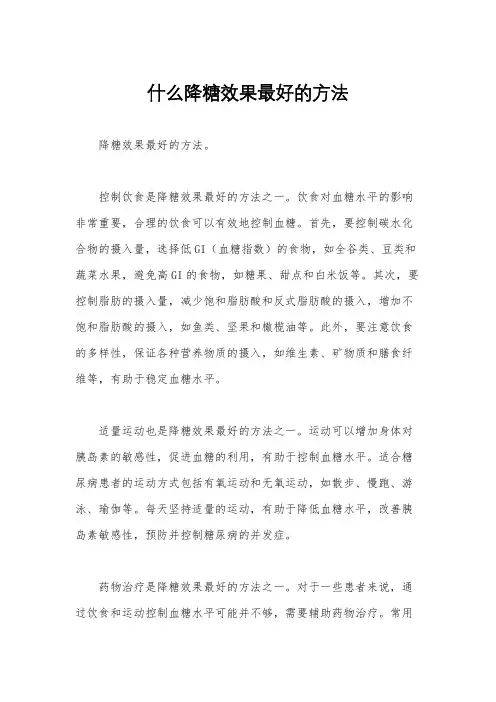 什么降糖效果最好的方法

降糖效果最好的方法。

控制饮食是降糖效果最好的方法之一。饮食对血糖水平的影响非常重要，合理的饮食可以有效地控制血糖。首先，要控制碳水化合物的摄入量，选择低GI（血糖指数）的食物，如全谷类、豆类和蔬菜水果，避免高GI的食物，如糖果、甜点和白米饭等。其次，要控制脂肪的摄入量，减少饱和脂肪酸和反式脂肪酸的摄入，增加不饱和脂肪酸的摄入，如鱼类、坚果和橄榄油等。此外，要注意饮食的多样性，保证各种营养物质的摄入，如维生素、矿物质和膳食纤维等，有助于稳定血糖水平。

适量运动也是降糖效果最好的方法之一。运动可以增加身体对胰岛素的敏感性，促进血糖的利用，有助于控制血糖水平。适合糖尿病患者的运动方式包括有氧运动和无氧运动，如散步、慢跑、游泳、瑜伽等。每天坚持适量的运动，有助于降低血糖水平，改善胰岛素敏感性，预防并控制糖尿病的并发症。

药物治疗是降糖效果最好的方法之一。对于一些患者来说，通过饮食和运动控制血糖水平可能并不够，需要辅助药物治疗。常用